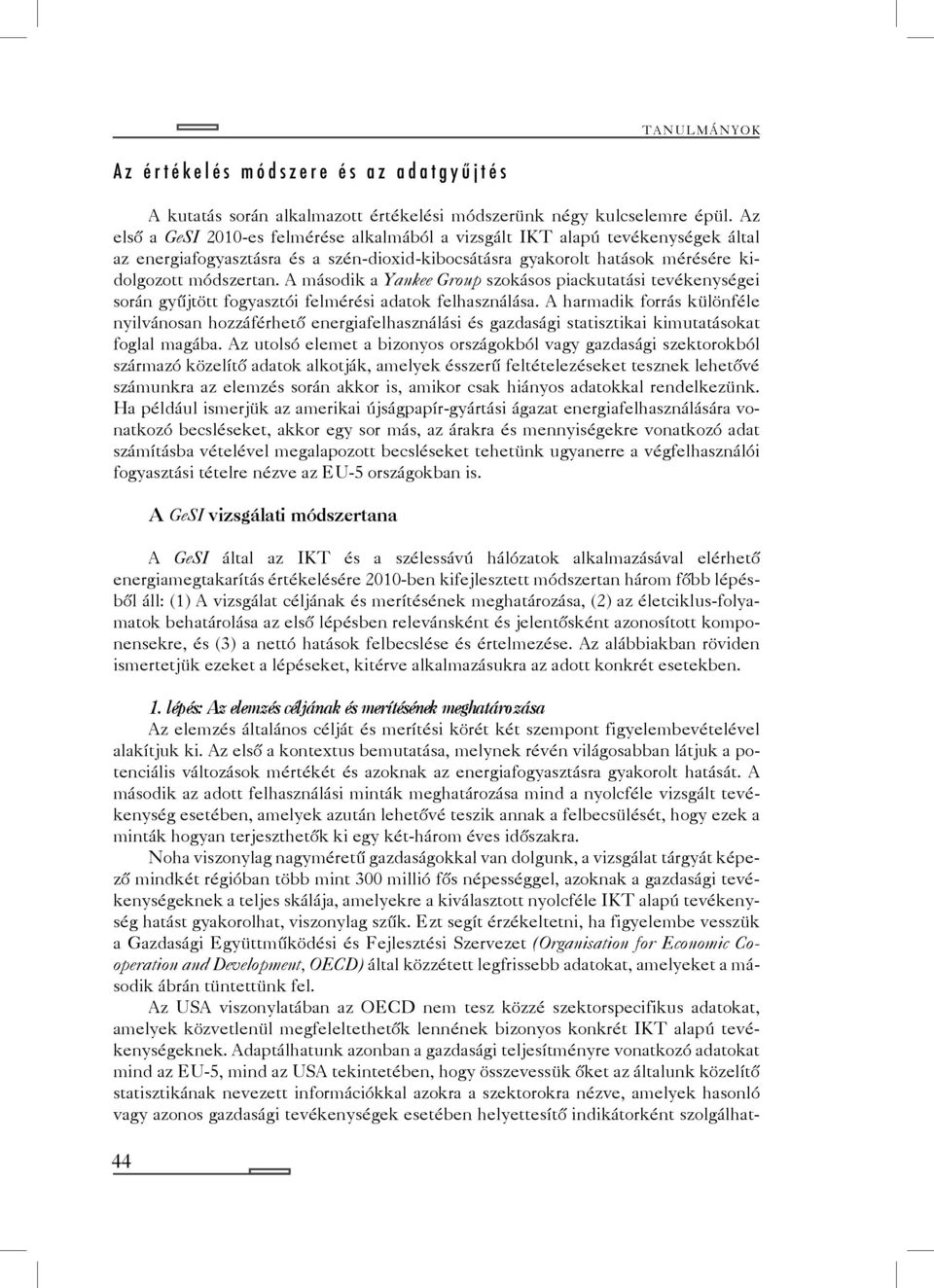 TANULMÁNYOK

Az értékelés módszere és az adatgyűjtés

A kutatás során alkalmazott értékelési módszerünk négy kulcselemre épül. Az első a GeSI 2010-es felmérése alkalmából a vizsgált IKT alapú tevékenységek által az energiafogyasztásra és a szén-dioxid-kibocsátásra gyakorolt hatások mérésére kidolgozott módszertan. A második a Yankee Group szokásos piackutatási tevékenységei során gyűjtött fogyasztói felmérési adatok felhasználása. A harmadik forrás különféle nyilvánosan hozzáférhető energiafelhasználási és gazdasági statisztikai kimutatásokat foglal magába. Az utolsó elemet a bizonyos országokból vagy gazdasági szektorokból származó közelítő adatok alkotják, amelyek ésszerű feltételezéseket tesznek lehetővé számunkra az elemzés során akkor is, amikor csak hiányos adatokkal rendelkezünk. Ha például ismerjük az amerikai újságpapír-gyártási ágazat energiafelhasználására vonatkozó becsléseket, akkor egy sor más, az árakra és mennyiségekre vonatkozó adat számításba vételével megalapozott becsléseket tehetünk ugyanerre a végfelhasználói fogyasztási tételre nézve az EU-5 országokban is.

A GeSI vizsgálati módszertana

A GeSI által az IKT és a szélessávú hálózatok alkalmazásával elérhető energiamegtakarítás értékelésére 2010-ben kifejlesztett módszertan három főbb lépésből áll: (1) A vizsgálat céljának és merítésének meghatározása, (2) az életciklus-folyamatok behatárolása az első lépésben relevánsként és jelentősként azonosított komponensekre, és (3) a nettó hatások felbecslése és értelmezése. Az alábbiakban röviden ismertetjük ezeket a lépéseket, kitérve alkalmazásukra az adott konkrét esetekben.

1. lépés: Az elemzés céljának és merítésének meghatározása
Az elemzés általános célját és merítési körét két szempont figyelembevételével alakítjuk ki. Az első a kontextus bemutatása, melynek révén világosabban látjuk a potenciális változások mértékét és azoknak az energiafogyasztásra gyakorolt hatását. A második az adott felhasználási minták meghatározása mind a nyolcféle vizsgált tevékenység esetében, amelyek azután lehetővé teszik annak a felbecsülését, hogy ezek a minták hogyan terjeszthetők ki egy két-három éves időszakra.

Noha viszonylag nagyméretű gazdaságokkal van dolgunk, a vizsgálat tárgyát képező mindkét régióban több mint 300 millió fős népességgel, azoknak a gazdasági tevékenységeknek a teljes skálája, amelyekre a kiválasztott nyolcféle IKT alapú tevékenység hatást gyakorolhat, viszonylag szűk. Ezt segít érzékeltetni, ha figyelembe vesszük a Gazdasági Együttműködési és Fejlesztési Szervezet (Organisation for Economic Cooperation and Development, OECD) által közzétett legfrissebb adatokat, amelyeket a második ábrán tüntettünk fel.

Az USA viszonylatában az OECD nem tesz közzé szektorspecifikus adatokat, amelyek közvetlenül megfeleltethetők lennének bizonyos konkrét IKT alapú tevékenységeknek. Adaptálhatunk azonban a gazdasági teljesítményre vonatkozó adatokat mind az EU-5, mind az USA tekintetében, hogy összevessük őket az általunk közelítő statisztikának nevezett információkkal azokra a szektorokra nézve, amelyek hasonló vagy azonos gazdasági tevékenységek esetében helyettesítő indikátorként szolgálhat-

44